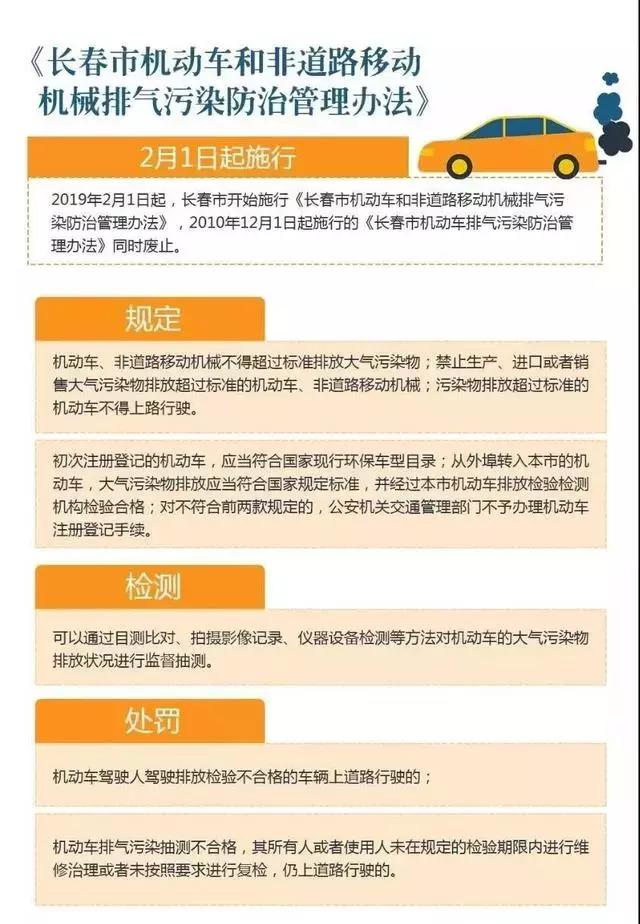 《长春市机动车和非道路移动机械排气污染防治管理办法》

2月1日起施行

2019年2月1日起，长春市开始施行《长春市机动车和非道路移动机械排气污染防治管理办法》，2010年12月1日起施行的《长春市机动车排气污染防治管理办法》同时废止。

规定

机动车、非道路移动机械不得超过标准排放大气污染物；禁止生产、进口或者销售大气污染物排放超过标准的机动车、非道路移动机械；污染物排放超过标准的机动车不得上路行驶。

初次注册登记的机动车，应当符合国家现行环保车型目录；从外埠转入本市的机动车，大气污染物排放应当符合国家规定标准，并经过本市机动车排放检验检测机构检验合格；对不符合前两款规定的，公安机关交通管理部门不予办理机动车注册登记手续。

检测

可以通过目测比对、拍摄影像记录、仪器设备检测等方法对机动车的大气污染物排放状况进行监督抽测。

处罚

机动车驾驶人驾驶排放检验不合格的车辆上道路行驶的；

机动车排气污染抽测不合格，其所有人或者使用人未在规定的检验期限内进行维修治理或者未按照要求进行复检，仍上道路行驶的。